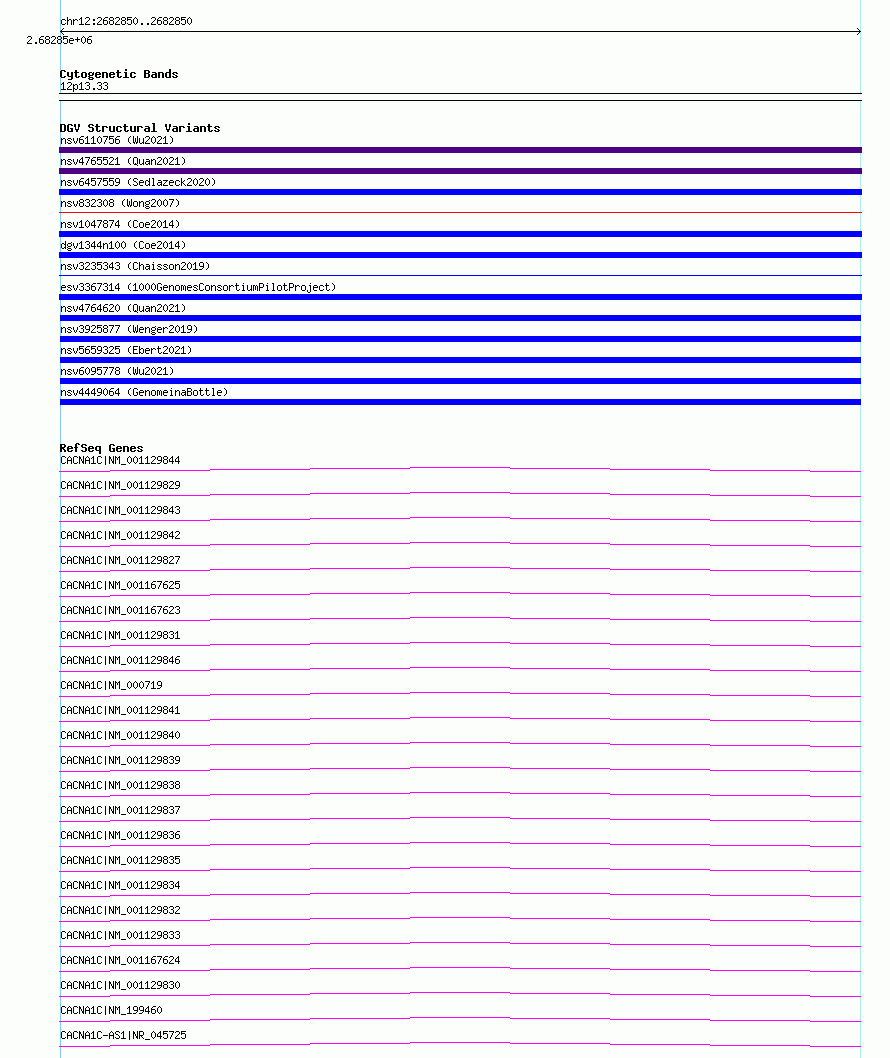 chr12:2682850..2682850
2.68285e+06

Cytogenetic Bands
12p13.33

DGV Structural Variants
nsv6110756 (Wu2021)
nsv4765521 (Quan2021)
nsv6457559 (Sedlazeck2020)
nsv832308 (Wong2007)
nsv1047874 (Coe2014)
dgv1344n100 (Coe2014)
nsv3235343 (Chaisson2019)
esv3367314 (1000GenomesConsortiumPilotProject)
nsv4764620 (Quan2021)
nsv3925877 (Wenger2019)
nsv5659325 (Ebert2021)
nsv6095778 (Wu2021)
nsv4449064 (GenomeinaBottle)

RefSeq Genes
CACNA1C|NM_001129844
CACNA1C|NM_001129829
CACNA1C|NM_001129843
CACNA1C|NM_001129842
CACNA1C|NM_001129827
CACNA1C|NM_001167625
CACNA1C|NM_001167623
CACNA1C|NM_001129831
CACNA1C|NM_001129846
CACNA1C|NM_000719
CACNA1C|NM_001129841
CACNA1C|NM_001129840
CACNA1C|NM_001129839
CACNA1C|NM_001129838
CACNA1C|NM_001129837
CACNA1C|NM_001129836
CACNA1C|NM_001129835
CACNA1C|NM_001129834
CACNA1C|NM_001129832
CACNA1C|NM_001129833
CACNA1C|NM_001167624
CACNA1C|NM_001129830
CACNA1C|NM_199460
CACNA1C-AS1|NR_045725